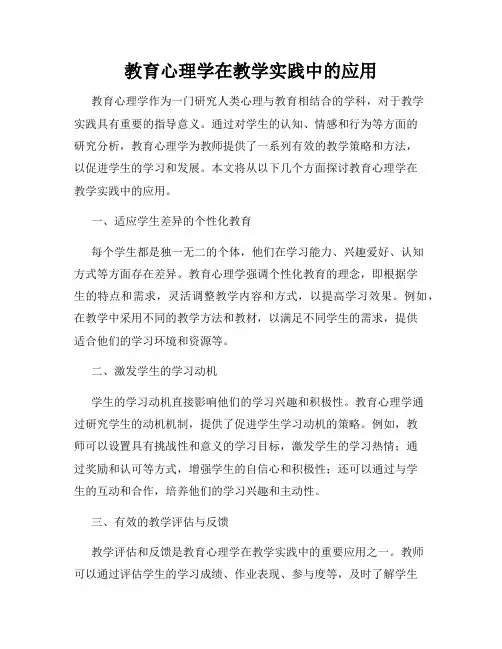 教育心理学在教学实践中的应用

教育心理学作为一门研究人类心理与教育相结合的学科，对于教学实践具有重要的指导意义。通过对学生的认知、情感和行为等方面的研究分析，教育心理学为教师提供了一系列有效的教学策略和方法，以促进学生的学习和发展。本文将从以下几个方面探讨教育心理学在教学实践中的应用。

一、适应学生差异的个性化教育

每个学生都是独一无二的个体，他们在学习能力、兴趣爱好、认知方式等方面存在差异。教育心理学强调个性化教育的理念，即根据学生的特点和需求，灵活调整教学内容和方式，以提高学习效果。例如，在教学中采用不同的教学方法和教材，以满足不同学生的需求，提供适合他们的学习环境和资源等。

二、激发学生的学习动机

学生的学习动机直接影响他们的学习兴趣和积极性。教育心理学通过研究学生的动机机制，提供了促进学生学习动机的策略。例如，教师可以设置具有挑战性和意义的学习目标，激发学生的学习热情；通过奖励和认可等方式，增强学生的自信心和积极性；还可以通过与学生的互动和合作，培养他们的学习兴趣和主动性。

三、有效的教学评估与反馈

教学评估和反馈是教育心理学在教学实践中的重要应用之一。教师可以通过评估学生的学习成绩、作业表现、参与度等，及时了解学生